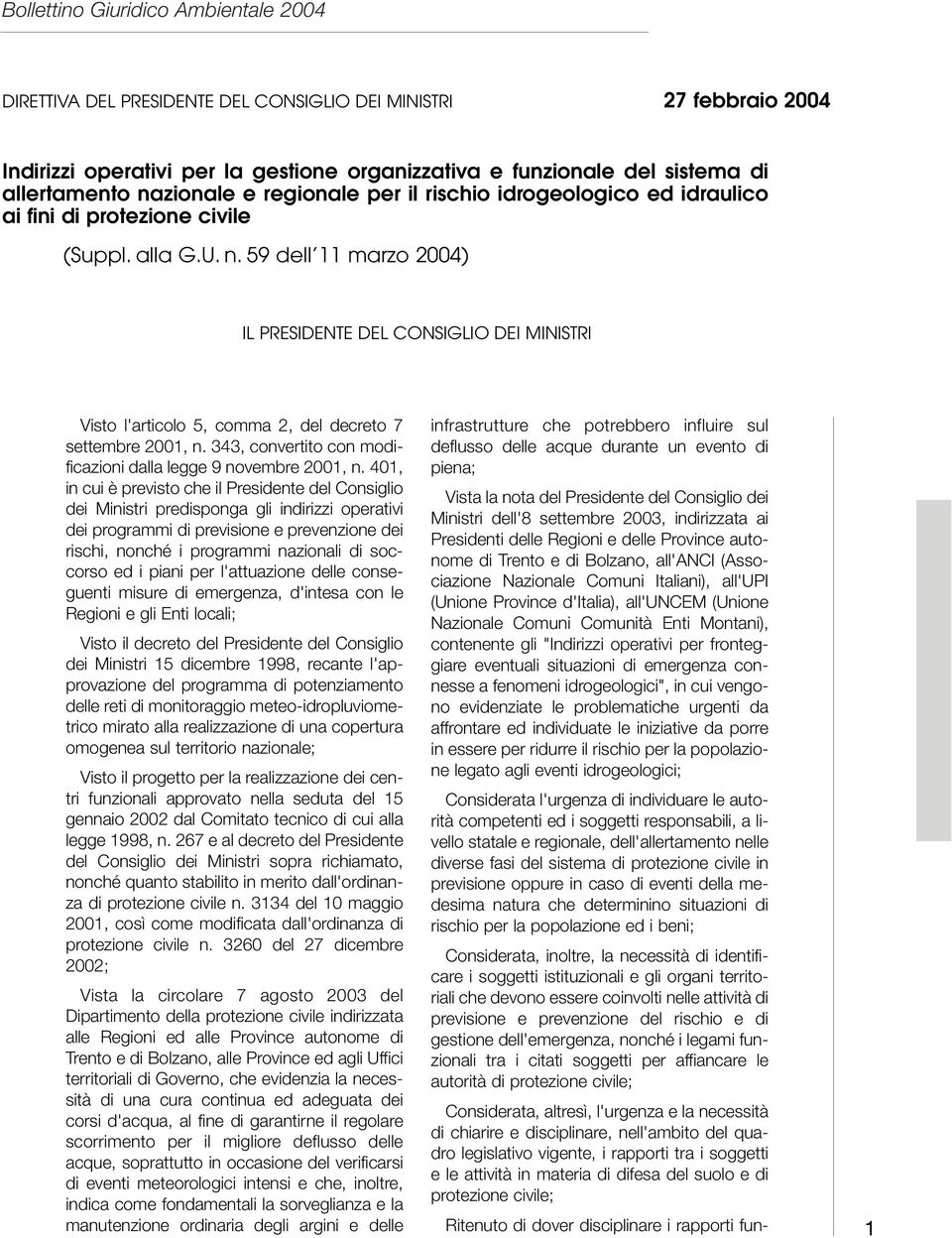 Bollettino Giuridico Ambientale 2004

DIRETTIVA DEL PRESIDENTE DEL CONSIGLIO DEI MINISTRI

27 febbraio 2004

Indirizzi operativi per la gestione organizzativa e funzionale del sistema di allertamento nazionale e regionale per il rischio idrogeologico ed idraulico ai fini di protezione civile

(Suppl. alla G.U. n. 59 dell'11 marzo 2004)

IL PRESIDENTE DEL CONSIGLIO DEI MINISTRI

Visto l'articolo 5, comma 2, del decreto 7 settembre 2001, n. 343, convertito con modificazioni dalla legge 9 novembre 2001, n. 401, in cui è previsto che il Presidente del Consiglio dei Ministri predisponga gli indirizzi operativi dei programmi di previsione e prevenzione dei rischi, nonché i programmi nazionali di soccorso ed i piani per l'attuazione delle conseguenti misure di emergenza, d'intesa con le Regioni e gli Enti locali;

Visto il decreto del Presidente del Consiglio dei Ministri 15 dicembre 1998, recante l'approvazione del programma di potenziamento delle reti di monitoraggio meteo-idropluviometrico mirato alla realizzazione di una copertura omogenea sul territorio nazionale;

Visto il progetto per la realizzazione dei centri funzionali approvato nella seduta del 15 gennaio 2002 dal Comitato tecnico di cui alla legge 1998, n. 267 e al decreto del Presidente del Consiglio dei Ministri sopra richiamato, nonché quanto stabilito in merito dall'ordinanza di protezione civile n. 3134 del 10 maggio 2001, così come modificata dall'ordinanza di protezione civile n. 3260 del 27 dicembre 2002;

Vista la circolare 7 agosto 2003 del Dipartimento della protezione civile indirizzata alle Regioni ed alle Province autonome di Trento e di Bolzano, alle Province ed agli Uffici territoriali di Governo, che evidenzia la necessità di una cura continua ed adeguata dei corsi d'acqua, al fine di garantirne il regolare scorrimento per il migliore deflusso delle acque, soprattutto in occasione del verificarsi di eventi meteorologici intensi e che, inoltre, indica come fondamentali la sorveglianza e la manutenzione ordinaria degli argini e delle infrastrutture che potrebbero influire sul deflusso delle acque durante un evento di piena;

Vista la nota del Presidente del Consiglio dei Ministri dell'8 settembre 2003, indirizzata ai Presidenti delle Regioni e delle Province autonome di Trento e di Bolzano, all'ANCI (Associazione Nazionale Comuni Italiani), all'UPI (Unione Province d'Italia), all'UNCEM (Unione Nazionale Comuni Comunità Enti Montani), contenente gli "Indirizzi operativi per fronteggiare eventuali situazioni di emergenza connesse a fenomeni idrogeologici", in cui vengono evidenziate le problematiche urgenti da affrontare ed individuate le iniziative da porre in essere per ridurre il rischio per la popolazione legato agli eventi idrogeologici;

Considerata l'urgenza di individuare le autorità competenti ed i soggetti responsabili, a livello statale e regionale, dell'allertamento nelle diverse fasi del sistema di protezione civile in previsione oppure in caso di eventi della medesima natura che determinino situazioni di rischio per la popolazione ed i beni;

Considerata, inoltre, la necessità di identificare i soggetti istituzionali e gli organi territoriali che devono essere coinvolti nelle attività di previsione e prevenzione del rischio e di gestione dell'emergenza, nonché i legami funzionali tra i citati soggetti per affiancare le autorità di protezione civile;

Considerata, altresì, l'urgenza e la necessità di chiarire e disciplinare, nell'ambito del quadro legislativo vigente, i rapporti tra i soggetti e le attività in materia di difesa del suolo e di protezione civile;

Ritenuto di dover disciplinare i rapporti fun-

1